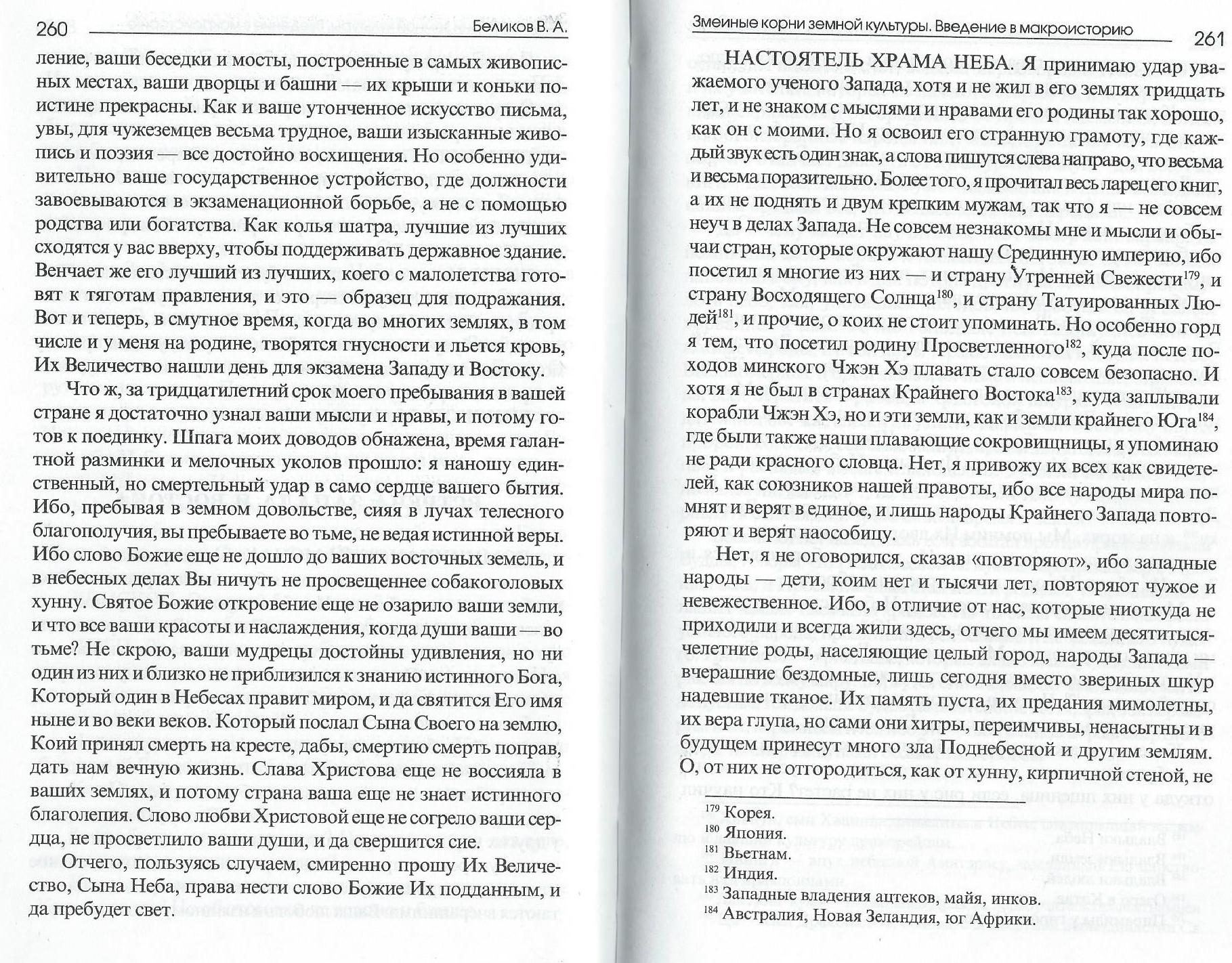 260 Беликов В. А.

ление, ваши беседки и мосты, построенные в самых живописных местах, ваши дворцы и башни — их крыши и коньки поистине прекрасны. Как и ваше утонченное искусство письма, увы, для чужеземцев весьма трудное, ваши изысканные живопись и поэзия — все достойно восхищения. Но особенно удивительно ваше государственное устройство, где должности завоевываются в экзаменационной борьбе, а не с помощью родства или богатства. Как колья шатра, лучшие из лучших сходятся у вас вверху, чтобы поддерживать державное здание. Венчает же его лучший из лучших, коего с малолетства готовят к тяготам правления, и это — образец для подражания. Вот и теперь, в смутное время, когда во многих землях, в том числе и у меня на родине, творятся гнусности и льется кровь, Их Величество нашли день для экзамена Западу и Востоку.

Что ж, за тридцатилетний срок моего пребывания в вашей стране я достаточно узнал ваши мысли и нравы, и потому готов к поединку. Шпага моих доводов обнажена, время галантной разминки и мелочных уколов прошло: я наношу единственный, но смертельный удар в само сердце вашего бытия. Ибо, пребывая в земном довольстве, сияя в лучах телесного благополучия, вы пребываете во тьме, не ведая истинной веры. Ибо слово Божие еще не дошло до ваших восточных земель, и в небесных делах Вы ничуть не просвещеннее собакоголовых хунну. Святое Божие откровение еще не озарило ваши земли, и что все ваши красоты и наслаждения, когда души ваши — во тьме? Не скрою, ваши мудрецы достойны удивления, но ни один из них и близко не приблизился к знанию истинного Бога, Который один в Небесах правит миром, и да святится Его имя ныне и во веки веков. Который послал Сына Своего на землю, Коий принял смерть на кресте, дабы, смертию смерть поправ, дать нам вечную жизнь. Слава Христова еще не воссияла в ваших землях, и потому страна ваша еще не знает истинного благолепия. Слово любви Христовой еще не согрело ваши сердца, не просветлило ваши души, и да свершится сие.

Отчего, пользуясь случаем, смиренно прошу Их Величество, Сына Неба, права нести слово Божие Их подданным, и да пребудет свет.

Змеиные корни земной культуры. Введение в макроисторию 261

НАСТОЯТЕЛЬ ХРАМА НЕБА. Я принимаю удар уважаемого ученого Запада, хотя и не жил в его землях тридцать лет, и не знаком с мыслями и нравами его родины так хорошо, как он с моими. Но я освоил его странную грамоту, где каждый звук есть один знак, а слова пишутся слева направо, что весьма и весьма поразительно. Более того, я прочитал весь ларец его книг, а их не поднять и двум крепким мужам, так что я — не совсем неуч в делах Запада. Не совсем незнакомы мне и мысли и обычаи стран, которые окружают нашу Срединную империю, ибо посетил я многие из них — и страну Утренней Свежести$^{179}$, и страну Восходящего Солнца$^{180}$, и страну Татуированных Людей$^{181}$, и прочие, о коих не стоит упоминать. Но особенно горд я тем, что посетил родину Просветленного$^{182}$, куда после походов минского Чжэн Хэ плавать стало совсем безопасно. И хотя я не был в странах Крайнего Востока$^{183}$, куда заплывали корабли Чжэн Хэ, но и эти земли, как и земли крайнего Юга$^{184}$, где были также наши плавающие сокровищницы, я упоминаю не ради красного словца. Нет, я привожу их всех как свидетелей, как союзников нашей правоты, ибо все народы мира помнят и верят в единое, и лишь народы Крайнего Запада повторяют и верят наособицу.

Нет, я не оговорился, сказав «повторяют», ибо западные народы — дети, коим нет и тысячи лет, повторяют чужое и невежественное. Ибо, в отличие от нас, которые ниоткуда не приходили и всегда жили здесь, отчего мы имеем десятитысячелетние роды, населяющие целый город, народы Запада — вчерашние бездомные, лишь сегодня вместо звериных шкур надевшие тканое. Их память пуста, их предания мимолетны, их вера глупа, но сами они хитры, переимчивы, ненасытны и в будущем принесут много зла Поднебесной и другим землям. О, от них не отгородиться, как от хунну, кирпичной стеной, не

$^{179}$ Корея.
$^{180}$ Япония.
$^{181}$ Вьетнам.
$^{182}$ Индия.
$^{183}$ Западные владения ацтеков, майя, инков.
$^{184}$ Австралия, Новая Зеландия, юг Африки.